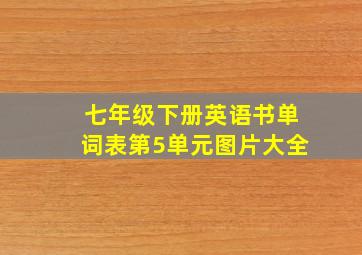 七年级下册英语书单词表第5单元图片大全